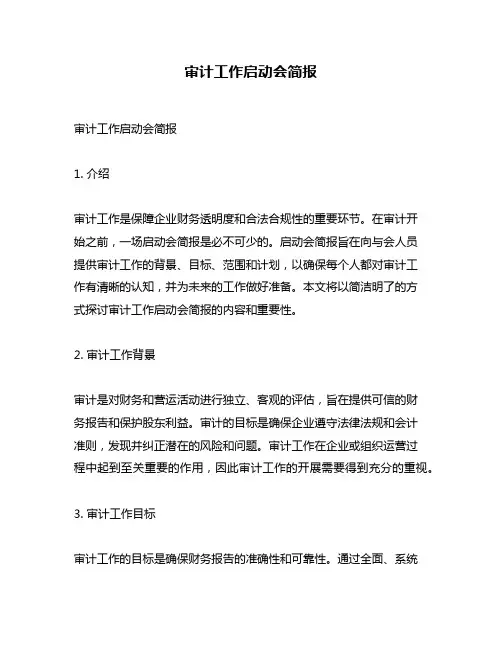 审计工作启动会简报

审计工作启动会简报

1. 介绍

审计工作是保障企业财务透明度和合法合规性的重要环节。在审计开始之前，一场启动会简报是必不可少的。启动会简报旨在向与会人员提供审计工作的背景、目标、范围和计划，以确保每个人都对审计工作有清晰的认知，并为未来的工作做好准备。本文将以简洁明了的方式探讨审计工作启动会简报的内容和重要性。

2. 审计工作背景

审计是对财务和营运活动进行独立、客观的评估，旨在提供可信的财务报告和保护股东利益。审计的目标是确保企业遵守法律法规和会计准则，发现并纠正潜在的风险和问题。审计工作在企业或组织运营过程中起到至关重要的作用，因此审计工作的开展需要得到充分的重视。

3. 审计工作目标

审计工作的目标是确保财务报告的准确性和可靠性。通过全面、系统